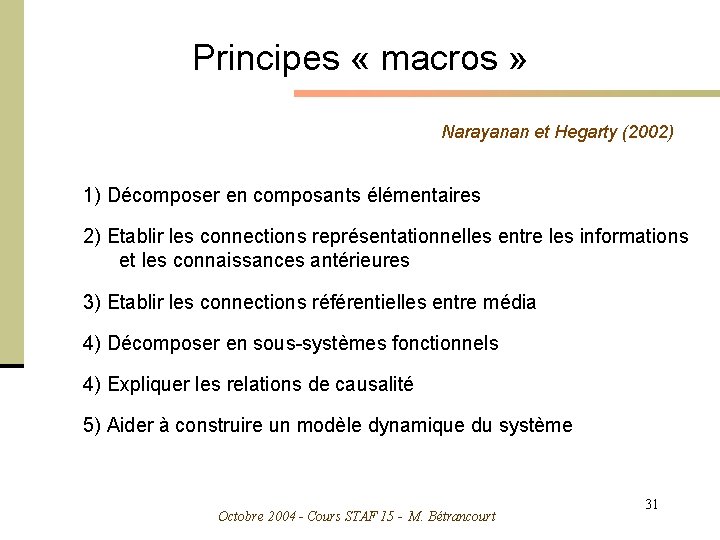 Principes « macros »

Narayanan et Hegarty (2002)

1) Décomposer en composants élémentaires

2) Etablir les connections représentationnelles entre les informations et les connaissances antérieures

3) Etablir les connections référentielles entre média

4) Décomposer en sous-systèmes fonctionnels

4) Expliquer les relations de causalité

5) Aider à construire un modèle dynamique du système

31

Octobre 2004 - Cours STAF 15 - M. Bétrancourt